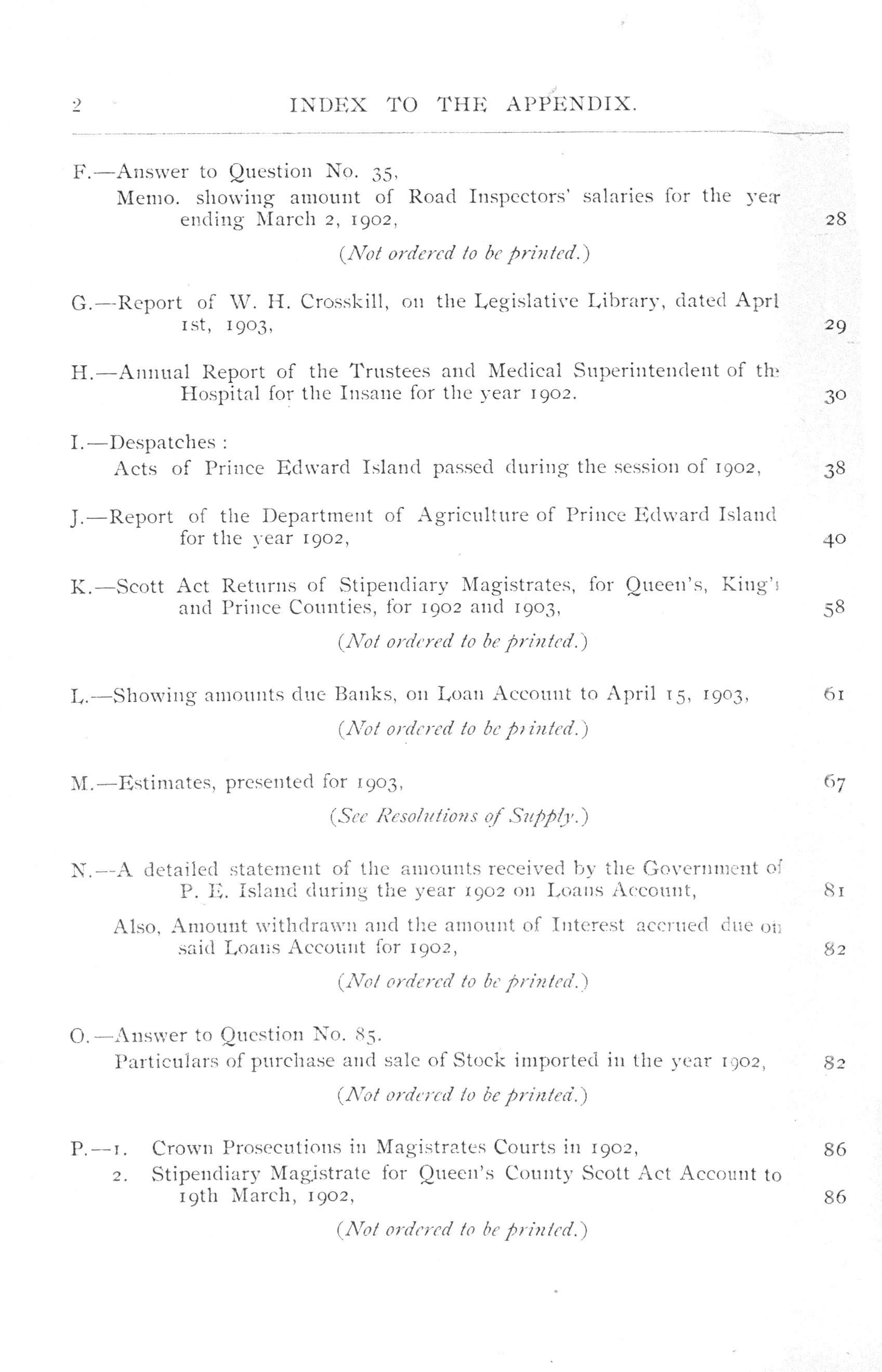 2 INDEX TO THE APPENDIX.

F.—Answer to Question No. 35,
Memo. showing amount of Road Inspectors' salaries for the year ending March 2, 1902, 28

(Not ordered to be printed.)

G.—Report of W. H. Crosskill, on the Legislative Library, dated Aprl 1st, 1903, 29

H.—Annual Report of the Trustees and Medical Superintendent of the Hospital for the Insane for the year 1902. 30

I.—Despatches :
Acts of Prince Edward Island passed during the session of 1902, 38

J.—Report of the Department of Agriculture of Prince Edward Island for the year 1902, 40

K.—Scott Act Returns of Stipendiary Magistrates, for Queen's, King's and Prince Counties, for 1902 and 1903, 58

(Not ordered to be printed.)

L.—Showing amounts due Banks, on Loan Account to April 15, 1903, 61

(Not ordered to be printed.)

M.—Estimates, presented for 1903, 67

(See Resolutions of Supply.)

N.—A detailed statement of the amounts received by the Government of P. E. Island during the year 1902 on Loans Account, 81

Also, Amount withdrawn and the amount of Interest accrued due on said Loans Account for 1902, 82

(Not ordered to be printed.)

O.—Answer to Question No. 85.
Particulars of purchase and sale of Stock imported in the year 1902, 82

(Not ordered to be printed.)

P.—1. Crown Prosecutions in Magistrates Courts in 1902, 86
2. Stipendiary Magistrate for Queen's County Scott Act Account to 19th March, 1902, 86

(Not ordered to be printed.)